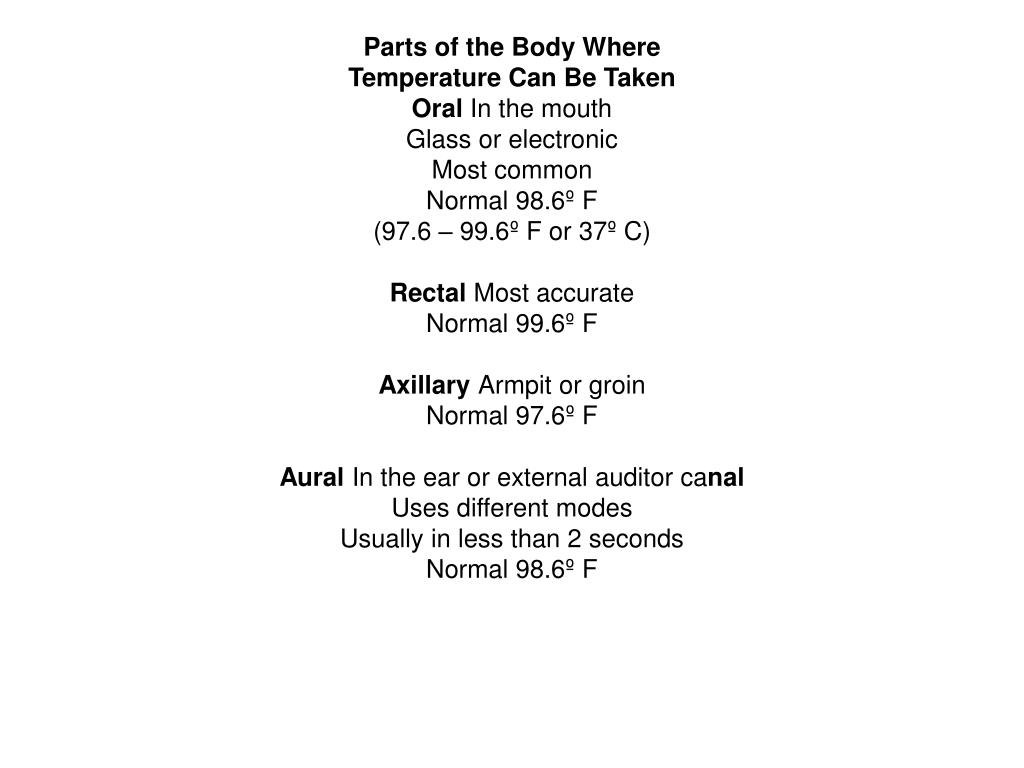 Parts of the Body Where Temperature Can Be Taken

Oral In the mouth
Glass or electronic
Most common
Normal 98.6º F
(97.6 – 99.6º F or 37º C)

Rectal Most accurate
Normal 99.6º F

Axillary Armpit or groin
Normal 97.6º F

Aural In the ear or external auditor canal
Uses different modes
Usually in less than 2 seconds
Normal 98.6º F